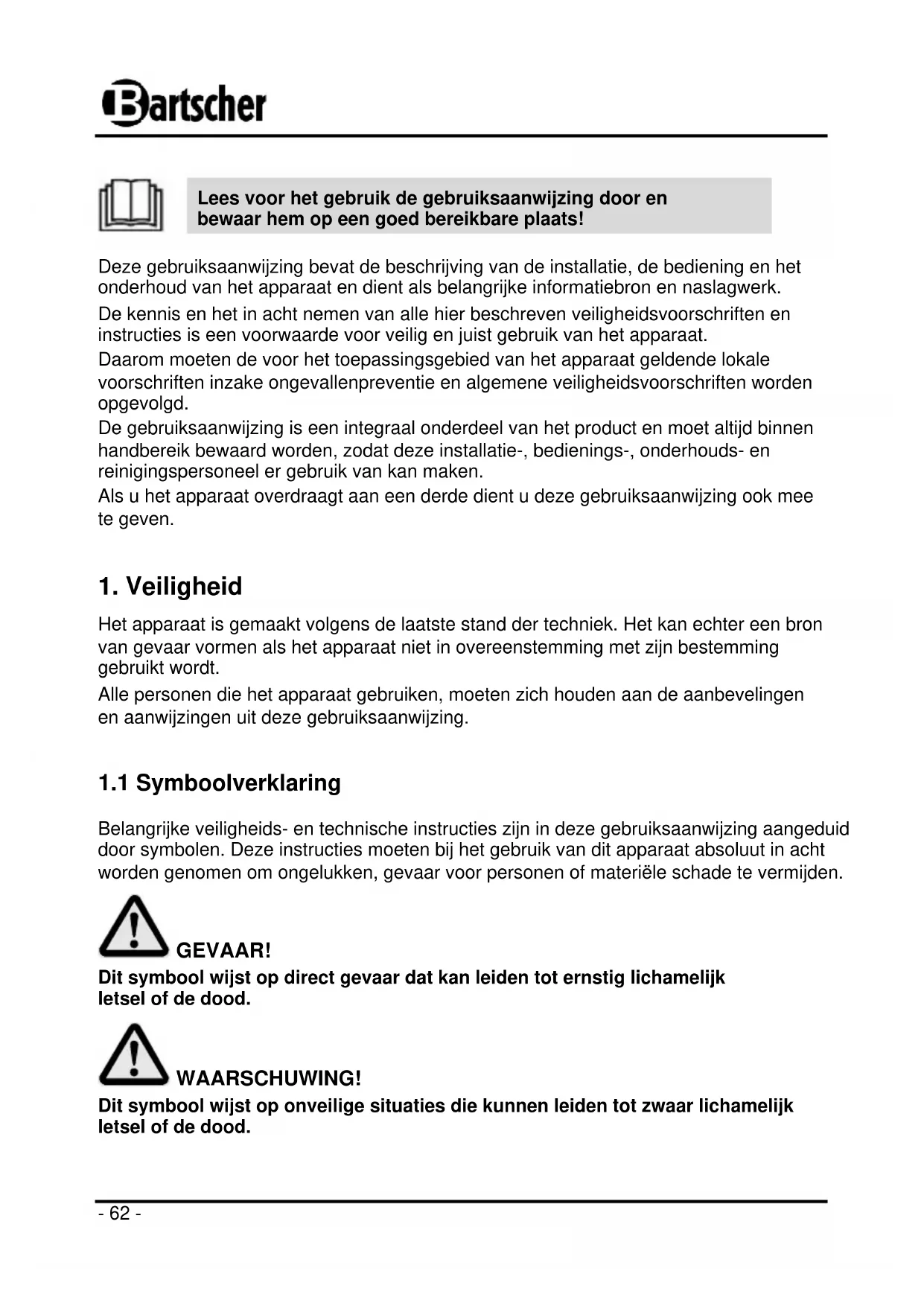 Bartscher

Lees voor het gebruik de gebruiksaanwijzing door en bewaar hem op een goed bereikbare plaats!

Deze gebruiksaanwijzing bevat de beschrijving van de installatie, de bediening en het onderhoud van het apparaat en dient als belangrijke informatiebron en naslagwerk.
De kennis en het in acht nemen van alle hier beschreven veiligheidsvoorschriften en instructies is een voorwaarde voor veilig en juist gebruik van het apparaat.
Daarom moeten de voor het toepassingsgebied van het apparaat geldende lokale voorschriften inzake ongevallenpreventie en algemene veiligheidsvoorschriften worden opgevolgd.
De gebruiksaanwijzing is een integraal onderdeel van het product en moet altijd binnen handbereik bewaard worden, zodat deze installatie-, bedienings-, onderhouds- en reinigingspersoneel er gebruik van kan maken.
Als u het apparaat overdraagt aan een derde dient u deze gebruiksaanwijzing ook mee te geven.

1. Veiligheid

Het apparaat is gemaakt volgens de laatste stand der techniek. Het kan echter een bron van gevaar vormen als het apparaat niet in overeenstemming met zijn bestemming gebruikt wordt.
Alle personen die het apparaat gebruiken, moeten zich houden aan de aanbevelingen en aanwijzingen uit deze gebruiksaanwijzing.

1.1 Symboolverklaring

Belangrijke veiligheids- en technische instructies zijn in deze gebruiksaanwijzing aangeduid door symbolen. Deze instructies moeten bij het gebruik van dit apparaat absoluut in acht worden genomen om ongelukken, gevaar voor personen of materiële schade te vermijden.

GEVAAR!
Dit symbool wijst op direct gevaar dat kan leiden tot ernstig lichamelijk letsel of de dood.

WAARSCHUWING!
Dit symbool wijst op onveilige situaties die kunnen leiden tot zwaar lichamelijk letsel of de dood.

- 62 -